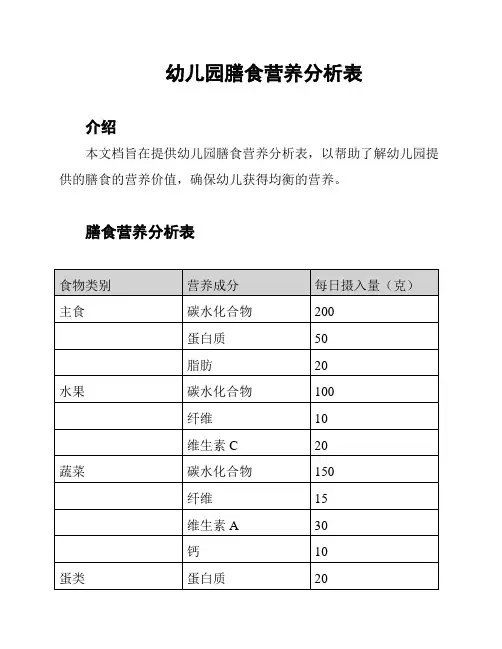 幼儿园膳食营养分析表

介绍

本文档旨在提供幼儿园膳食营养分析表，以帮助了解幼儿园提供的膳食的营养价值，确保幼儿获得均衡的营养。

膳食营养分析表

| 食物类别 | 营养成分 | 每日摄入量（克） |
|---|---|---|
| 主食 | 碳水化合物 | 200 |
| | 蛋白质 | 50 |
| | 脂肪 | 20 |
| 水果 | 碳水化合物 | 100 |
| | 纤维 | 10 |
| | 维生素 C | 20 |
| 蔬菜 | 碳水化合物 | 150 |
| | 纤维 | 15 |
| | 维生素 A | 30 |
| | 钙 | 10 |
| 蛋类 | 蛋白质 | 20 |